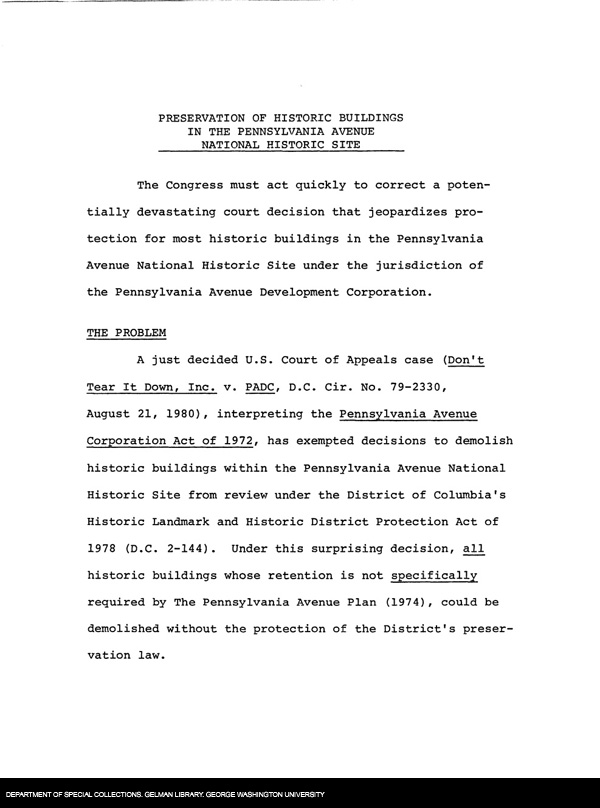 PRESERVATION OF HISTORIC BUILDINGS
IN THE PENNSYLVANIA AVENUE
NATIONAL HISTORIC SITE

The Congress must act quickly to correct a potentially devastating court decision that jeopardizes protection for most historic buildings in the Pennsylvania Avenue National Historic Site under the jurisdiction of the Pennsylvania Avenue Development Corporation.

THE PROBLEM

A just decided U.S. Court of Appeals case (Don't Tear It Down, Inc. v. PADC, D.C. Cir. No. 79-2330, August 21, 1980), interpreting the Pennsylvania Avenue Corporation Act of 1972, has exempted decisions to demolish historic buildings within the Pennsylvania Avenue National Historic Site from review under the District of Columbia's Historic Landmark and Historic District Protection Act of 1978 (D.C. 2-144). Under this surprising decision, all historic buildings whose retention is not specifically required by The Pennsylvania Avenue Plan (1974), could be demolished without the protection of the District's preservation law.

DEPARTMENT OF SPECIAL COLLECTIONS. GELMAN LIBRARY. GEORGE WASHINGTON UNIVERSITY